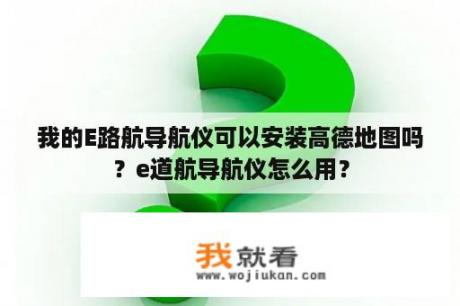 我的E路航导航仪可以安装高德地图吗？e道航导航仪怎么用？

我就看
www.wojiukan.com